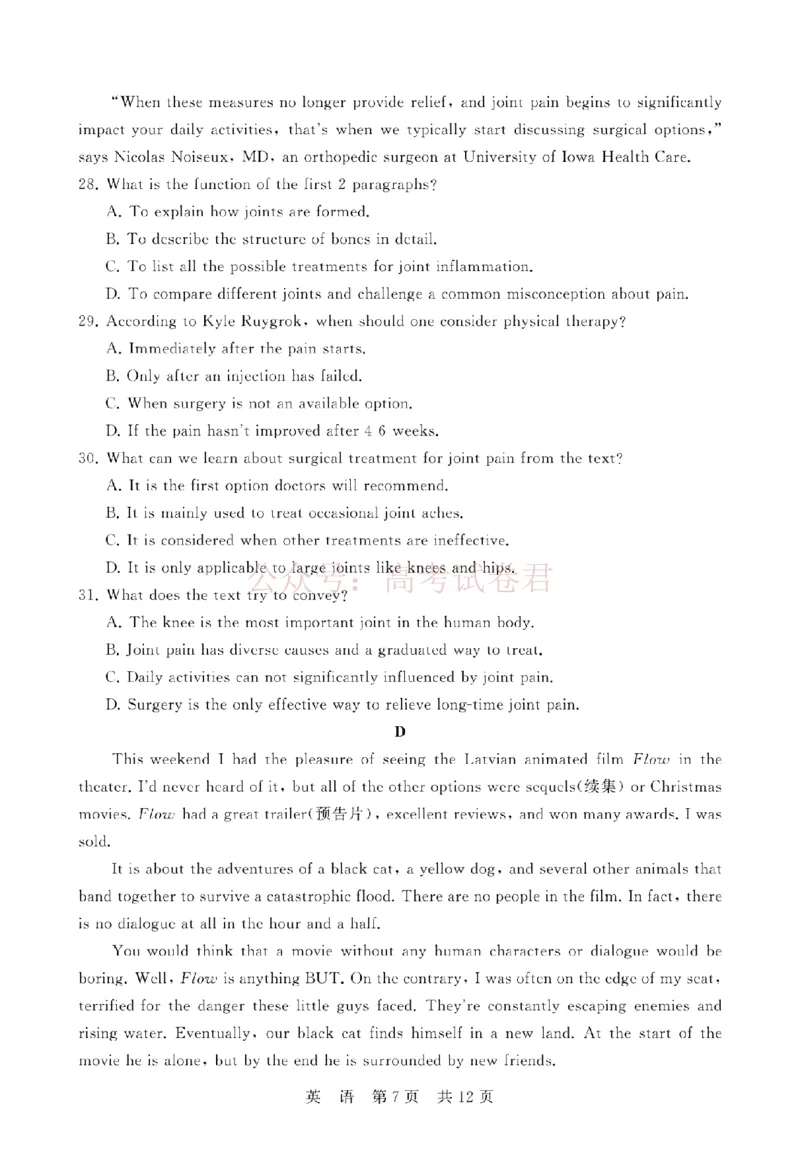 "When these measures no longer provide relief, and joint pain begins to significantly impact your daily activities, that's when we typically start discussing surgical options," says Nicolas Noiseux, MD, an orthopedic surgeon at University of Iowa Health Care.

28. What is the function of the first 2 paragraphs?

A. To explain how joints are formed.

B. To describe the structure of bones in detail.

C. To list all the possible treatments for joint inflammation.

D. To compare different joints and challenge a common misconception about pain.

29. According to Kyle Ruygrok, when should one consider physical therapy?

A. Immediately after the pain starts.

B. Only after an injection has failed.

C. When surgery is not an available option.

D. If the pain hasn't improved after 4 6 weeks.

30. What can we learn about surgical treatment for joint pain from the text?

A. It is the first option doctors will recommend.

B. It is mainly used to treat occasional joint aches.

C. It is considered when other treatments are ineffective.

D. It is only applicable to large joints like knees and hips.

31. What does the text try to convey?

A. The knee is the most important joint in the human body.

B. Joint pain has diverse causes and a graduated way to treat.

C. Daily activities can not significantly influenced by joint pain.

D. Surgery is the only effective way to relieve long-time joint pain.

D

This weekend I had the pleasure of seeing the Latvian animated film Flow in the theater. I'd never heard of it, but all of the other options were sequels(续集) or Christmas movies. Flow had a great trailer(预告片), excellent reviews, and won many awards. I was sold.

It is about the adventures of a black cat, a yellow dog, and several other animals that band together to survive a catastrophic flood. There are no people in the film. In fact, there is no dialogue at all in the hour and a half.

You would think that a movie without any human characters or dialogue would be boring. Well, Flow is anything BUT. On the contrary, I was often on the edge of my seat, terrified for the danger these little guys faced. They're constantly escaping enemies and rising water. Eventually, our black cat finds himself in a new land. At the start of the movie he is alone, but by the end he is surrounded by new friends.

英 语 第7页 共12页

公众号：高考试卷君